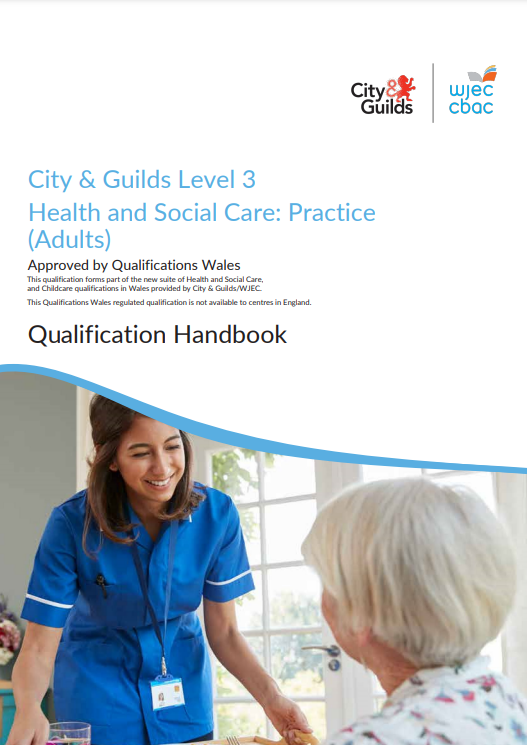 City & Guilds

wjec
cbac

City & Guilds Level 3
Health and Social Care: Practice (Adults)

Approved by Qualifications Wales

This qualification forms part of the new suite of Health and Social Care, and Childcare qualifications in Wales provided by City & Guilds/WJEC.

This Qualifications Wales regulated qualification is not available to centres in England.

Qualification Handbook